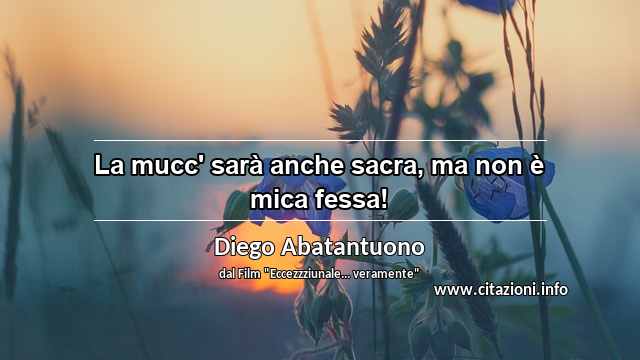 La mucc' sarà anche sacra, ma non è mica fessa!

Diego Abatantuono

dal Film "Eccezzziunale... veramente"

www.citazioni.info